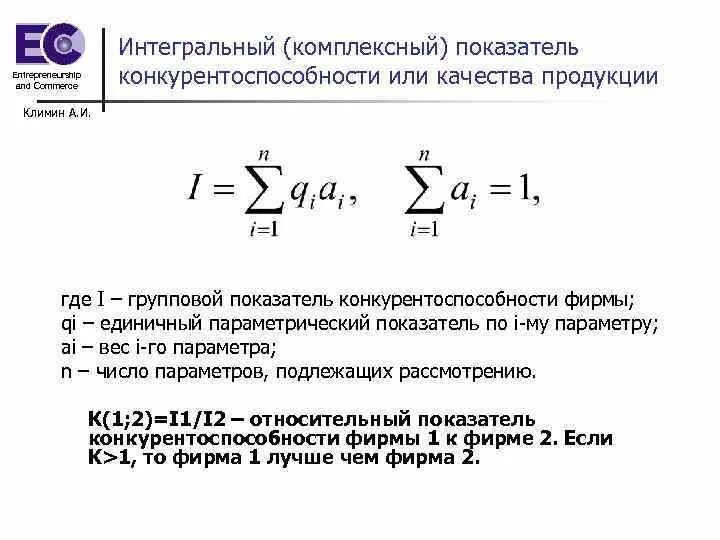 EC

Entrepreneurship and Commerce

Климин А.И.

Интегральный (комплексный) показатель конкурентоспособности или качества продукции

$I = \sum_{i=1}^{n} q_i a_i, \quad \sum_{i=1}^{n} a_i = 1,$

где I – групповой показатель конкурентоспособности фирмы;
qi – единичный параметрический показатель по i-му параметру;
ai – вес i-го параметра;
n – число параметров, подлежащих рассмотрению.

K(1;2)=I1/I2 – относительный показатель конкурентоспособности фирмы 1 к фирме 2. Если K>1, то фирма 1 лучше чем фирма 2.